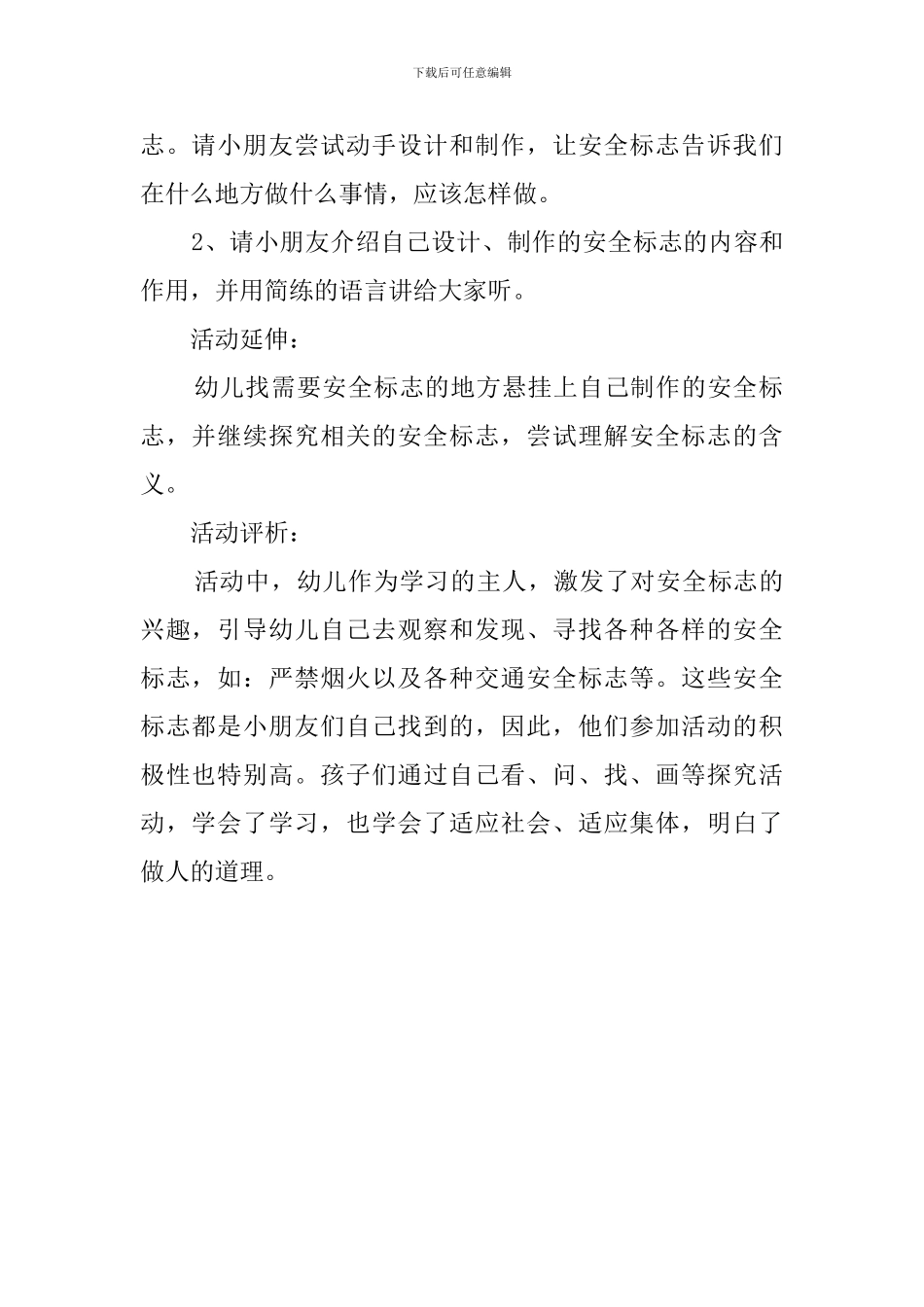 下载后可任意编辑

志。请小朋友尝试动手设计和制作，让安全标志告诉我们在什么地方做什么事情，应该怎样做。

2、请小朋友介绍自己设计、制作的安全标志的内容和作用，并用简练的语言讲给大家听。

活动延伸：

幼儿找需要安全标志的地方悬挂上自己制作的安全标志，并继续探究相关的安全标志，尝试理解安全标志的含义。

活动评析：

活动中，幼儿作为学习的主人，激发了对安全标志的兴趣，引导幼儿自己去观察和发现、寻找各种各样的安全标志，如：严禁烟火以及各种交通安全标志等。这些安全标志都是小朋友们自己找到的，因此，他们参加活动的积极性也特别高。孩子们通过自己看、问、找、画等探究活动，学会了学习，也学会了适应社会、适应集体，明白了做人的道理。